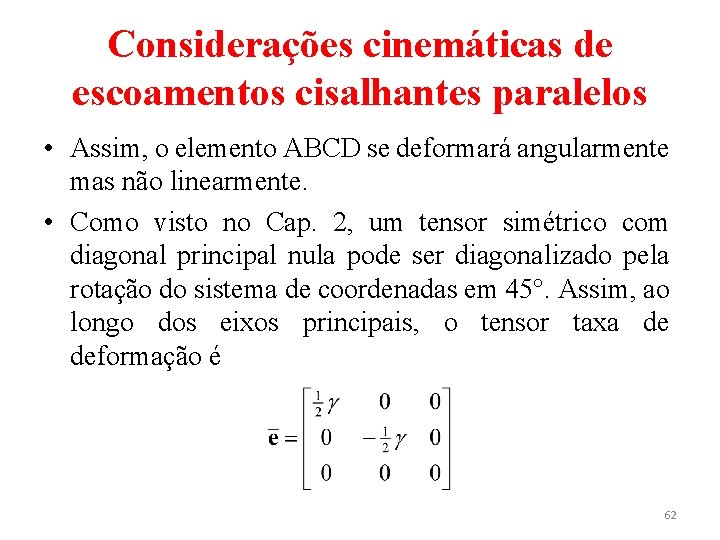 Considerações cinemáticas de escoamentos cisalhantes paralelos

• Assim, o elemento ABCD se deformará angularmente mas não linearmente.

• Como visto no Cap. 2, um tensor simétrico com diagonal principal nula pode ser diagonalizado pela rotação do sistema de coordenadas em 45°. Assim, ao longo dos eixos principais, o tensor taxa de deformação é

$\overline{\mathbf{e}} = \begin{bmatrix} \frac{1}{2}\gamma & 0 & 0 \\ 0 & -\frac{1}{2}\gamma & 0 \\ 0 & 0 & 0 \end{bmatrix}$

62